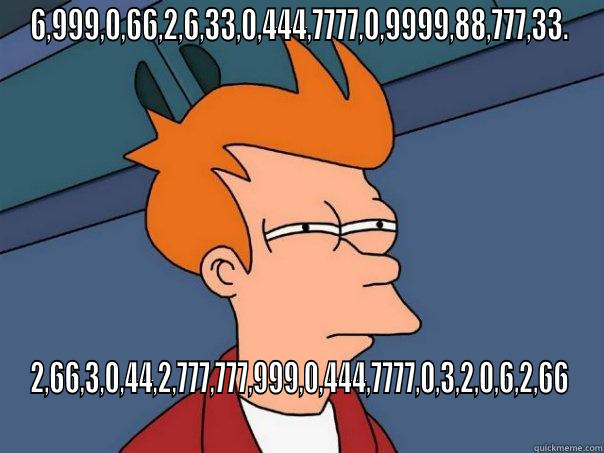 6,999,0,66,2,6,33,0,444,7777,0,9999,88,777,33.

2,66,3,0,44,2,777,777,999,0,444,7777,0,3,2,0,6,2,66

quickmeme.com